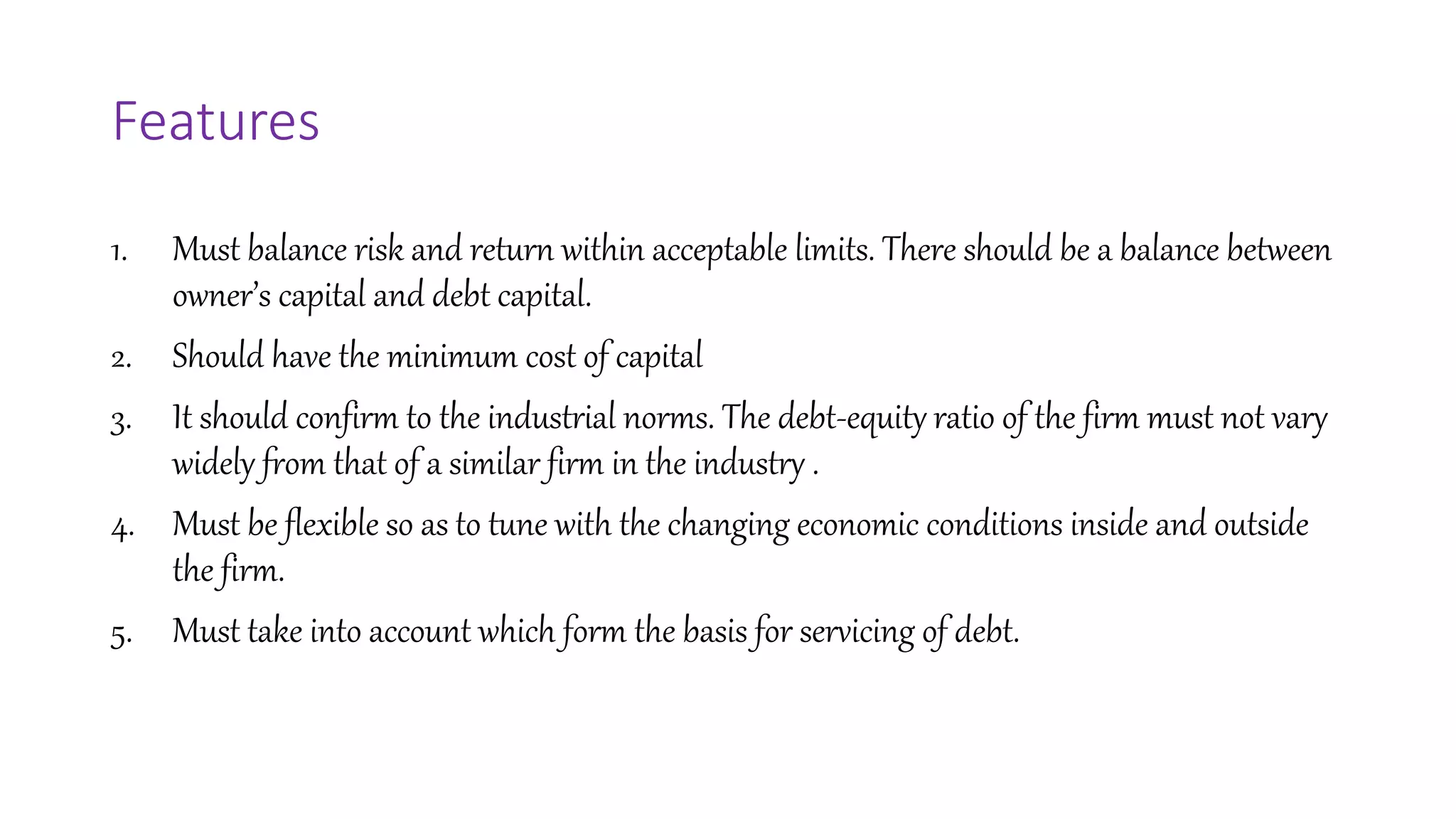 Features

1. Must balance risk and return within acceptable limits. There should be a balance between owner's capital and debt capital.

2. Should have the minimum cost of capital

3. It should confirm to the industrial norms. The debt-equity ratio of the firm must not vary widely from that of a similar firm in the industry .

4. Must be flexible so as to tune with the changing economic conditions inside and outside the firm.

5. Must take into account which form the basis for servicing of debt.